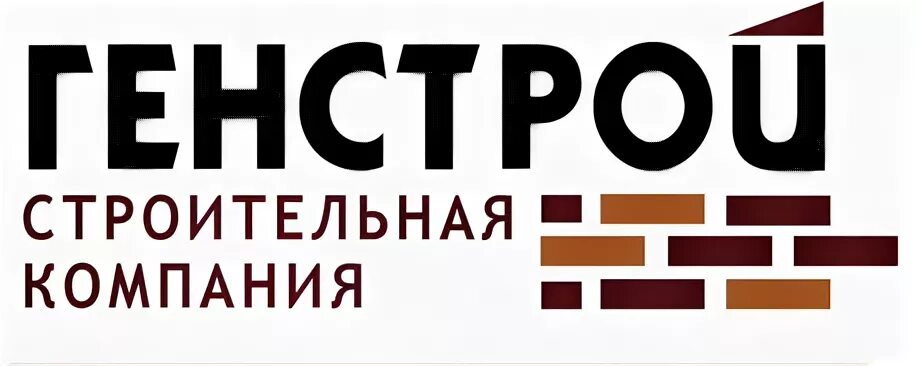 ГЕНСТРОЙ
СТРОИТЕЛЬНАЯ КОМПАНИЯ